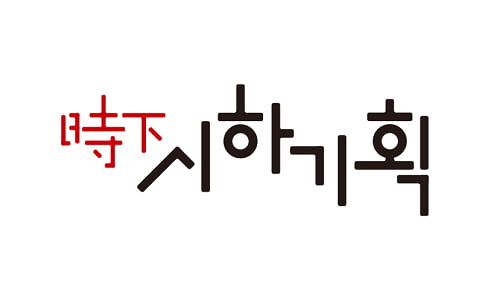 時下 시하기획